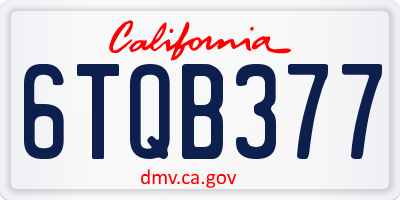 California

6TQB377

dmv.ca.gov